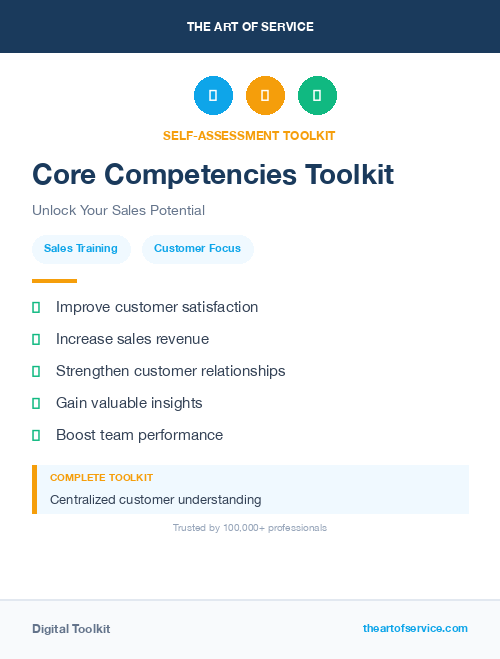 THE ART OF SERVICE

SELF-ASSESSMENT TOOLKIT

Core Competencies Toolkit

Unlock Your Sales Potential

Sales Training

Customer Focus

Improve customer satisfaction

Increase sales revenue

Strengthen customer relationships

Gain valuable insights

Boost team performance

COMPLETE TOOLKIT

Centralized customer understanding

Trusted by 100,000+ professionals

Digital Toolkit

theartofservice.com